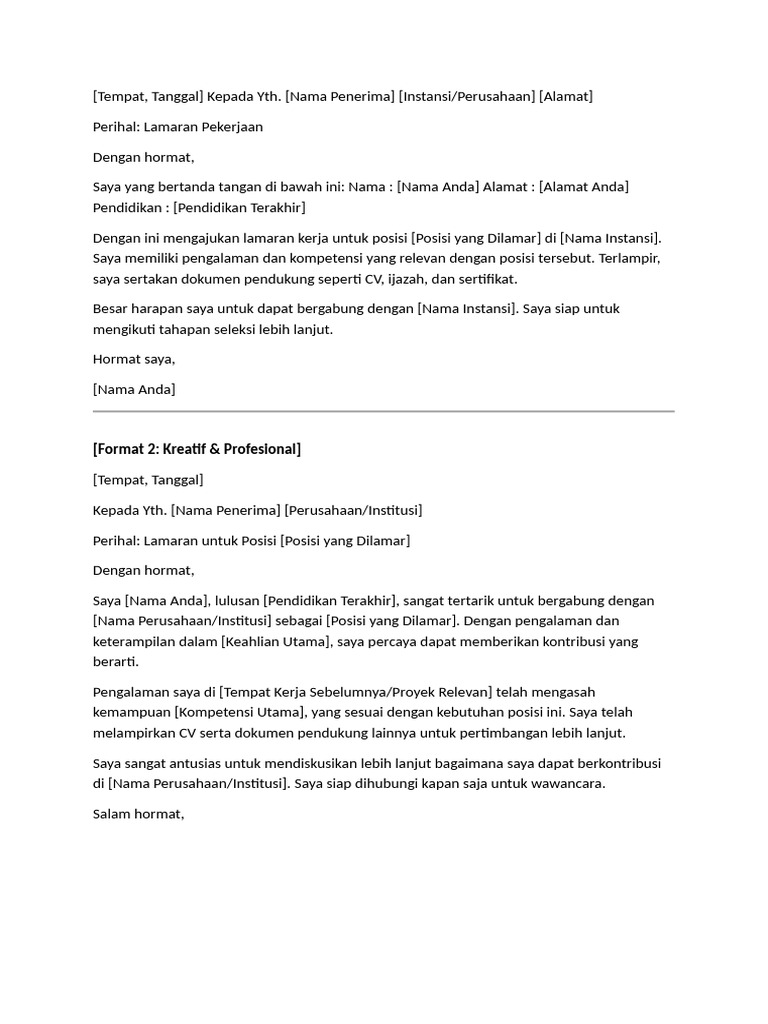 [Tempat, Tanggal] Kepada Yth. [Nama Penerima] [Instansi/Perusahaan] [Alamat]

Perihal: Lamaran Pekerjaan

Dengan hormat,

Saya yang bertanda tangan di bawah ini: Nama : [Nama Anda] Alamat : [Alamat Anda] Pendidikan : [Pendidikan Terakhir]

Dengan ini mengajukan lamaran kerja untuk posisi [Posisi yang Dilamar] di [Nama Instansi]. Saya memiliki pengalaman dan kompetensi yang relevan dengan posisi tersebut. Terlampir, saya sertakan dokumen pendukung seperti CV, ijazah, dan sertifikat.

Besar harapan saya untuk dapat bergabung dengan [Nama Instansi]. Saya siap untuk mengikuti tahapan seleksi lebih lanjut.

Hormat saya,

[Nama Anda]

[Format 2: Kreatif & Profesional]

[Tempat, Tanggal]

Kepada Yth. [Nama Penerima] [Perusahaan/Institusi]

Perihal: Lamaran untuk Posisi [Posisi yang Dilamar]

Dengan hormat,

Saya [Nama Anda], lulusan [Pendidikan Terakhir], sangat tertarik untuk bergabung dengan [Nama Perusahaan/Institusi] sebagai [Posisi yang Dilamar]. Dengan pengalaman dan keterampilan dalam [Keahlian Utama], saya percaya dapat memberikan kontribusi yang berarti.

Pengalaman saya di [Tempat Kerja Sebelumnya/Proyek Relevan] telah mengasah kemampuan [Kompetensi Utama], yang sesuai dengan kebutuhan posisi ini. Saya telah melampirkan CV serta dokumen pendukung lainnya untuk pertimbangan lebih lanjut.

Saya sangat antusias untuk mendiskusikan lebih lanjut bagaimana saya dapat berkontribusi di [Nama Perusahaan/Institusi]. Saya siap dihubungi kapan saja untuk wawancara.

Salam hormat,